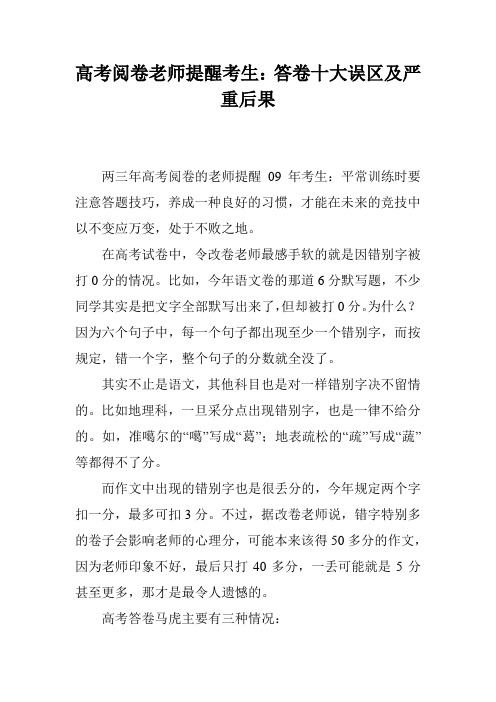 高考阅卷老师提醒考生：答卷十大误区及严重后果

两三年高考阅卷的老师提醒 09 年考生：平常训练时要注意答题技巧，养成一种良好的习惯，才能在未来的竞技中以不变应万变，处于不败之地。

在高考试卷中，令改卷老师最感手软的就是因错别字被打 0 分的情况。比如，今年语文卷的那道 6 分默写题，不少同学其实是把文字全部默写出来了，但却被打 0 分。为什么？因为六个句子中，每一个句子都出现至少一个错别字，而按规定，错一个字，整个句子的分数就全没了。

其实不止是语文，其他科目也是对一样错别字决不留情的。比如地理科，一旦采分点出现错别字，也是一律不给分的。如，准噶尔的“噶”写成“葛”；地表疏松的“疏”写成“蔬”等都得不了分。

而作文中出现的错别字也是很丢分的，今年规定两个字扣一分，最多可扣 3 分。不过，据改卷老师说，错字特别多的卷子会影响老师的心理分，可能本来该得 50 多分的作文，因为老师印象不好，最后只打 40 多分，一丢可能就是 5 分甚至更多，那才是最令人遗憾的。

高考答卷马虎主要有三种情况：